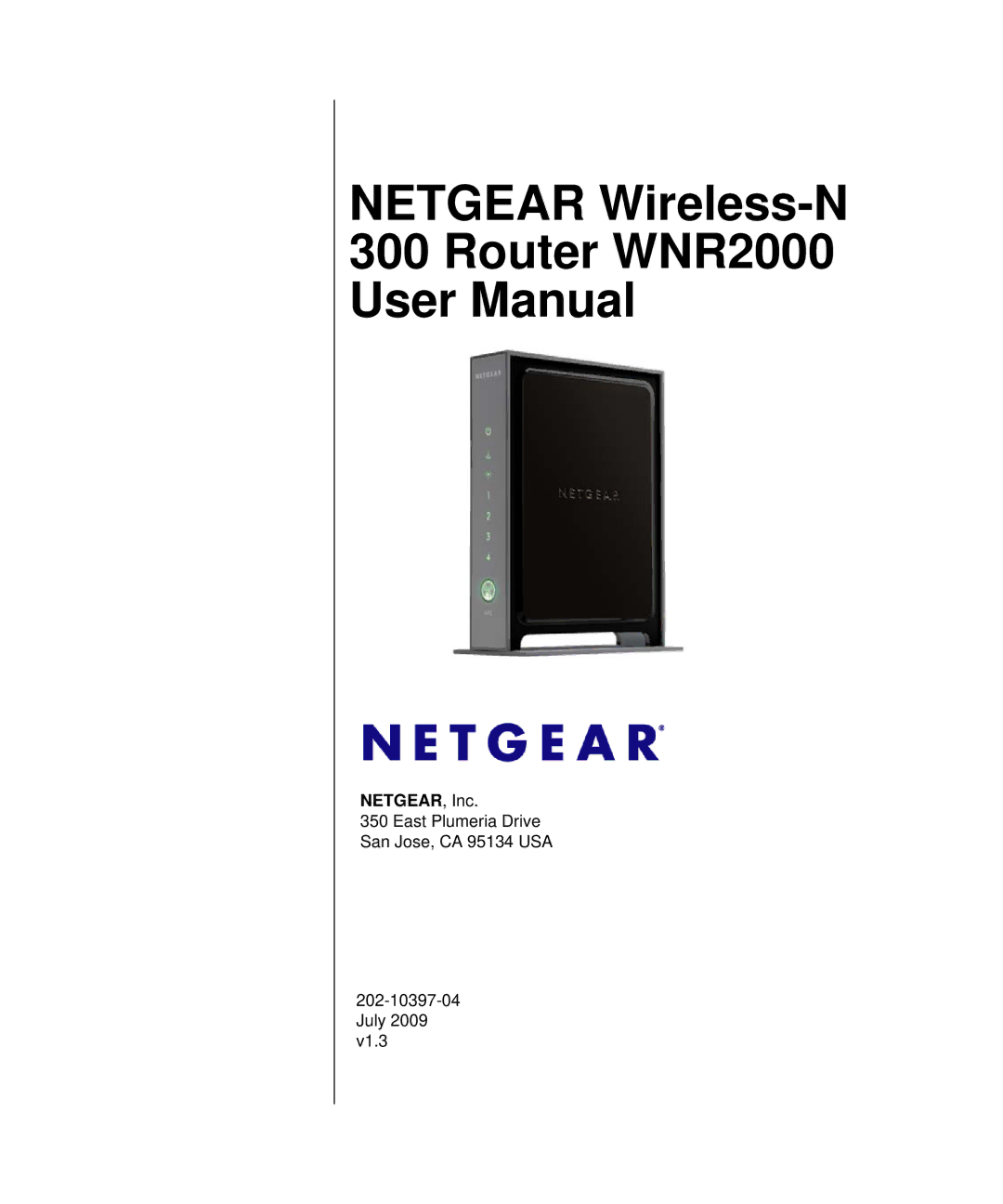 NETGEAR Wireless-N 300 Router WNR2000 User Manual

NETGEAR

NETGEAR

1
2
3
4

NETGEAR®

NETGEAR, Inc.
350 East Plumeria Drive
San Jose, CA 95134 USA

202-10397-04
July 2009
v1.3